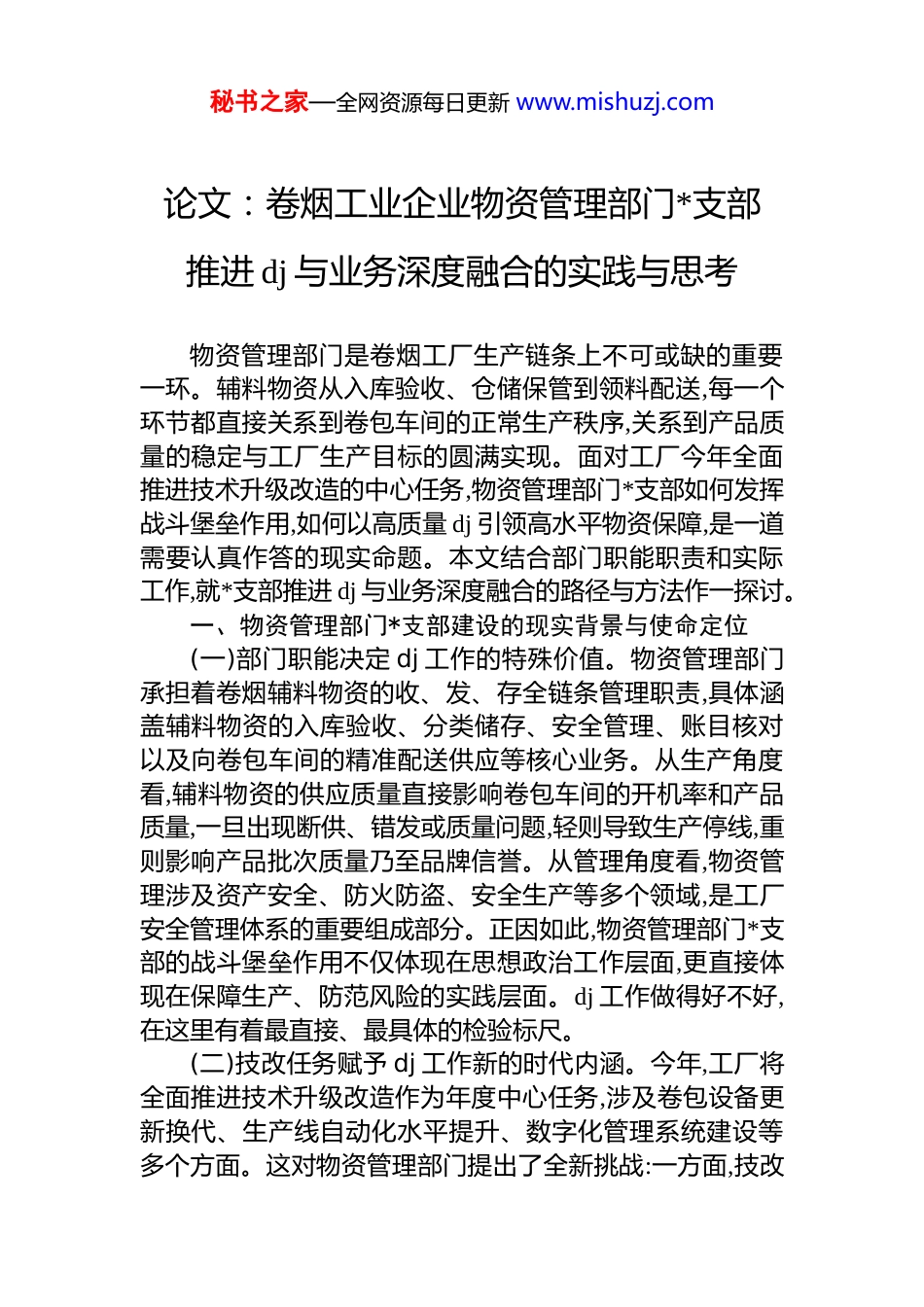 秘书之家—全网资源每日更新 www.mishuzj.com

论文：卷烟工业企业物资管理部门*支部推进 dj 与业务深度融合的实践与思考

物资管理部门是卷烟工厂生产链条上不可或缺的重要一环。辅料物资从入库验收、仓储保管到领料配送,每一个环节都直接关系到卷包车间的正常生产秩序,关系到产品质量的稳定与工厂生产目标的圆满实现。面对工厂今年全面推进技术升级改造的中心任务,物资管理部门*支部如何发挥战斗堡垒作用,如何以高质量 dj 引领高水平物资保障,是一道需要认真作答的现实命题。本文结合部门职能职责和实际工作,就*支部推进 dj 与业务深度融合的路径与方法作一探讨。

一、物资管理部门*支部建设的现实背景与使命定位

(一)部门职能决定 dj 工作的特殊价值。物资管理部门承担着卷烟辅料物资的收、发、存全链条管理职责,具体涵盖辅料物资的入库验收、分类储存、安全管理、账目核对以及向卷包车间的精准配送供应等核心业务。从生产角度看,辅料物资的供应质量直接影响卷包车间的开机率和产品质量,一旦出现断供、错发或质量问题,轻则导致生产停线,重则影响产品批次质量乃至品牌信誉。从管理角度看,物资管理涉及资产安全、防火防盗、安全生产等多个领域,是工厂安全管理体系的重要组成部分。正因如此,物资管理部门*支部的战斗堡垒作用不仅体现在思想政治工作层面,更直接体现在保障生产、防范风险的实践层面。dj 工作做得好不好,在这里有着最直接、最具体的检验标尺。

(二)技改任务赋予 dj 工作新的时代内涵。今年,工厂将全面推进技术升级改造作为年度中心任务,涉及卷包设备更新换代、生产线自动化水平提升、数字化管理系统建设等多个方面。这对物资管理部门提出了全新挑战:一方面,技改